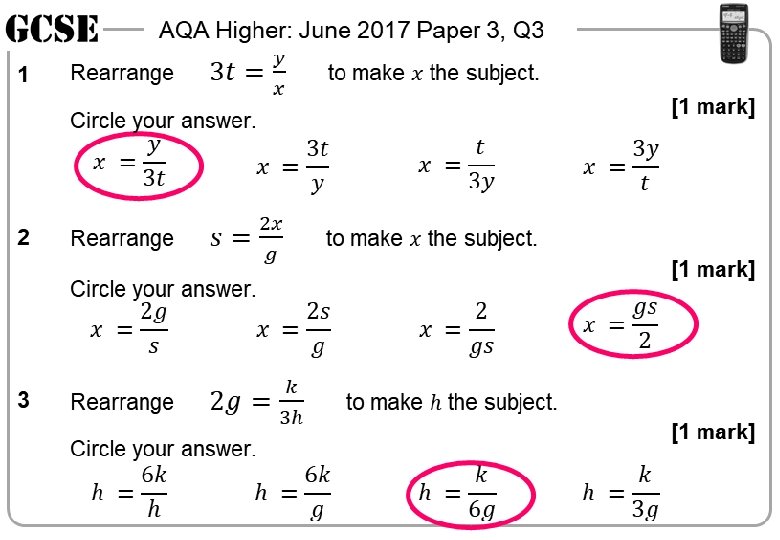 GCSE AQA Higher: June 2017 Paper 3, Q3

1 Rearrange $3t = \frac{y}{x}$ to make $x$ the subject.

[1 mark]

Circle your answer.

$x = \frac{y}{3t}$  $x = \frac{3t}{y}$  $x = \frac{t}{3y}$  $x = \frac{3y}{t}$

2 Rearrange $s = \frac{2x}{g}$ to make $x$ the subject.

[1 mark]

Circle your answer.

$x = \frac{2g}{s}$  $x = \frac{2s}{g}$  $x = \frac{2}{gs}$  $x = \frac{gs}{2}$

3 Rearrange $2g = \frac{k}{3h}$ to make $h$ the subject.

[1 mark]

Circle your answer.

$h = \frac{6k}{h}$  $h = \frac{6k}{g}$  $h = \frac{k}{6g}$  $h = \frac{k}{3g}$